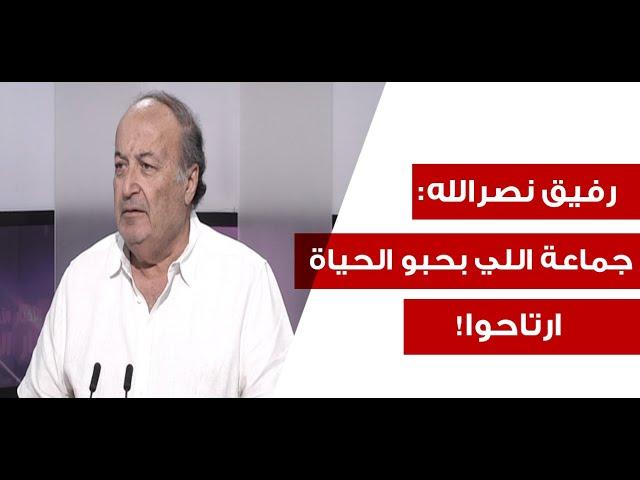 رفيق نصرالله:
جماعة اللي بحبو الحياة
ارتاحوا!